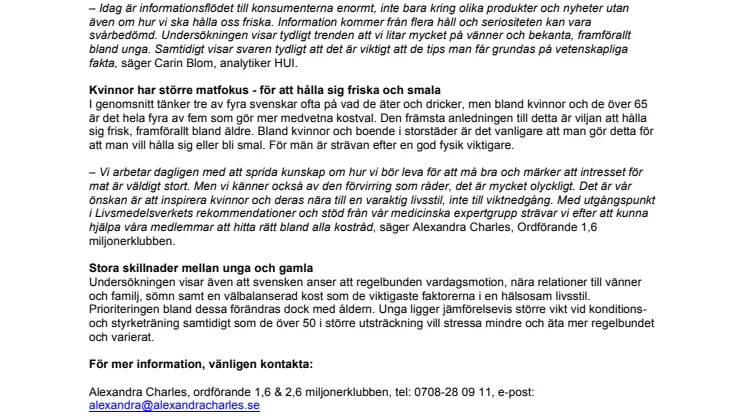 – Idag är informationsflödet till konsumenterna enormt, inte bara kring olika produkter och nyheter utan även om hur vi ska hålla oss friska. Information kommer från flera håll och seriositeten kan vara svårbedömd. Undersökningen visar tydligt trenden att vi litar mycket på vänner och bekanta, framförallt bland unga. Samtidigt visar svaren tydligt att det är viktigt att de tips man får grundas på vetenskapliga fakta, säger Carin Blom, analytiker HUI.

Kvinnor har större matfokus - för att hålla sig friska och smala
I genomsnitt tänker tre av fyra svenskar ofta på vad de äter och dricker, men bland kvinnor och de över 65 är det hela fyra av fem som gör mer medvetna kostval. Den främsta anledningen till detta är viljan att hålla sig frisk, framförallt bland äldre. Bland kvinnor och boende i storstäder är det vanligare att man gör detta för att man vill hålla sig eller bli smal. För män är strävan efter en god fysik viktigare.

– Vi arbetar dagligen med att sprida kunskap om hur vi bör leva för att må bra och märker att intresset för mat är väldigt stort. Men vi känner också av den förvirring som råder, det är mycket olyckligt. Det är vår önskan är att inspirera kvinnor och deras nära till en varaktig livsstil, inte till viktnedgång. Med utgångspunkt i Livsmedelsverkets rekommendationer och stöd från vår medicinska expertgrupp strävar vi efter att kunna hjälpa våra medlemmar att hitta rätt bland alla kostråd, säger Alexandra Charles, Ordförande 1,6 miljonerklubben.

Stora skillnader mellan unga och gamla
Undersökningen visar även att svensken anser att regelbunden vardagsmotion, nära relationer till vänner och familj, sömn samt en välbalanserad kost som de viktigaste faktorerna i en hälsosam livsstil. Prioriteringen bland dessa förändras dock med åldern. Unga ligger jämförelsevis större vikt vid konditions- och styrketräning samtidigt som de över 50 i större utsträckning vill stressa mindre och äta mer regelbundet och varierat.

För mer information, vänligen kontakta:

Alexandra Charles, ordförande 1,6 & 2,6 miljonerklubben, tel: 0708-28 09 11, e-post: alexandra@alexandracharles.se